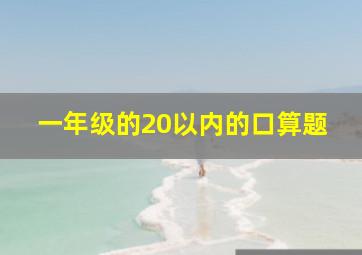 一年级的20以内的口算题